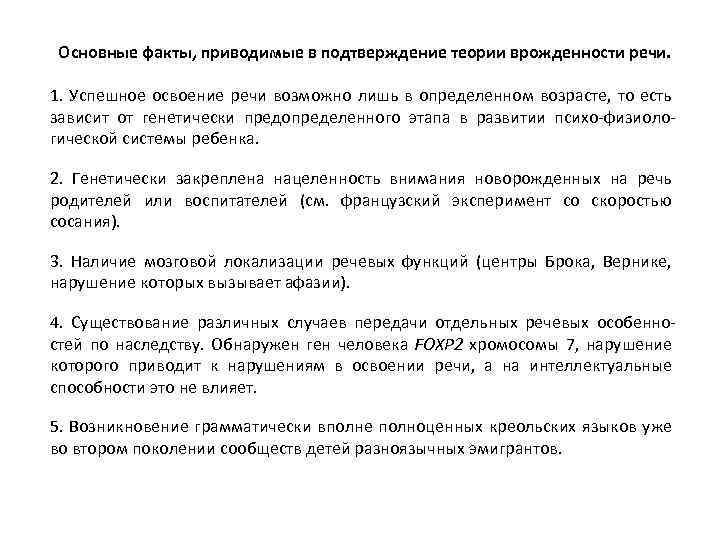 Основные факты, приводимые в подтверждение теории врожденности речи.

1. Успешное освоение речи возможно лишь в определенном возрасте, то есть зависит от генетически предопределенного этапа в развитии психо-физиологической системы ребенка.

2. Генетически закреплена нацеленность внимания новорожденных на речь родителей или воспитателей (см. французский эксперимент со скоростью сосания).

3. Наличие мозговой локализации речевых функций (центры Брока, Вернике, нарушение которых вызывает афазии).

4. Существование различных случаев передачи отдельных речевых особенностей по наследству. Обнаружен ген человека FOXP2 хромосомы 7, нарушение которого приводит к нарушениям в освоении речи, а на интеллектуальные способности это не влияет.

5. Возникновение грамматически вполне полноценных креольских языков уже во втором поколении сообществ детей разноязычных эмигрантов.